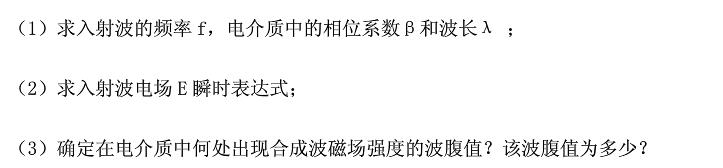 （1）求入射波的频率 f，电介质中的相位系数 β 和波长 λ ；

（2）求入射波电场 E 瞬时表达式；

（3）确定在电介质中何处出现合成波磁场强度的波腹值？该波腹值为多少？